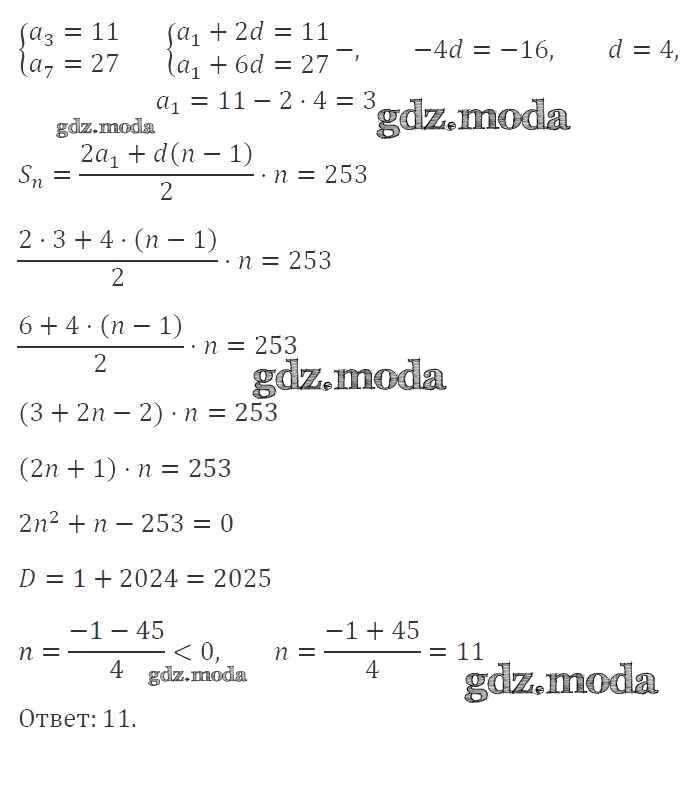 $\begin{cases} a_3 = 11 \\ a_7 = 27 \end{cases}$ $\begin{cases} a_1 + 2d = 11 \\ a_1 + 6d = 27 \end{cases} -,$ $-4d = -16,$ $d = 4,$

$a_1 = 11 - 2 \cdot 4 = 3$

gdz.moda gdz.moda

$S_n = \frac{2a_1 + d(n-1)}{2} \cdot n = 253$

$\frac{2 \cdot 3 + 4 \cdot (n-1)}{2} \cdot n = 253$

$\frac{6 + 4 \cdot (n-1)}{2} \cdot n = 253$

gdz.moda

$(3 + 2n - 2) \cdot n = 253$

$(2n + 1) \cdot n = 253$

$2n^2 + n - 253 = 0$

$D = 1 + 2024 = 2025$

$n = \frac{-1 - 45}{4} < 0,$ $n = \frac{-1 + 45}{4} = 11$

gdz.moda gdz.moda

Ответ: 11.